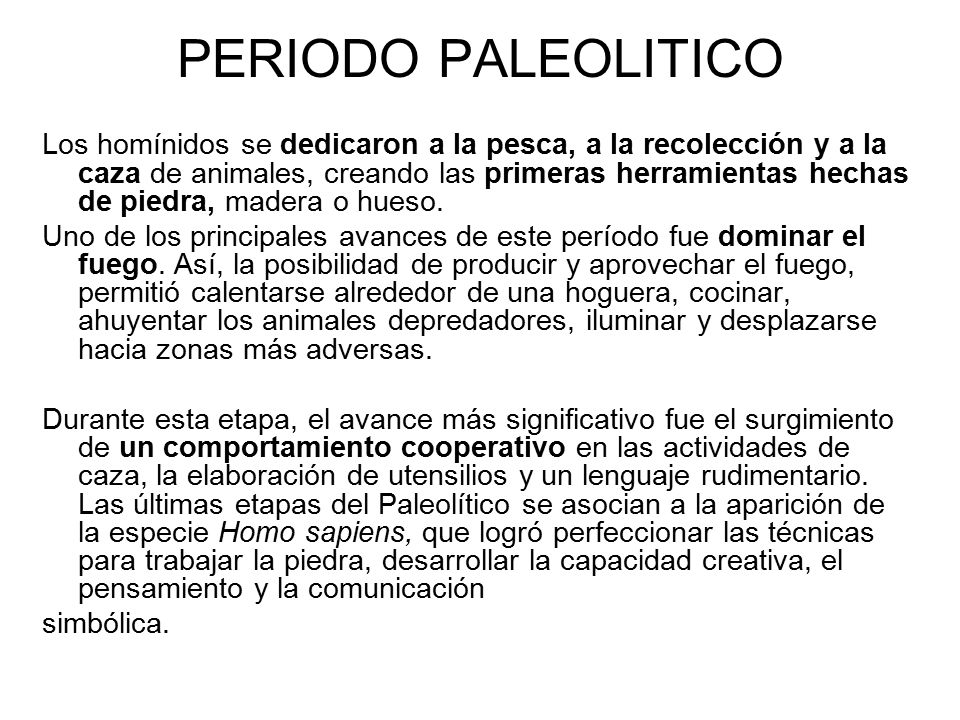 PERIODO PALEOLITICO

Los homínidos se dedicaron a la pesca, a la recolección y a la caza de animales, creando las primeras herramientas hechas de piedra, madera o hueso.

Uno de los principales avances de este período fue dominar el fuego. Así, la posibilidad de producir y aprovechar el fuego, permitió calentarse alrededor de una hoguera, cocinar, ahuyentar los animales depredadores, iluminar y desplazarse hacia zonas más adversas.

Durante esta etapa, el avance más significativo fue el surgimiento de un comportamiento cooperativo en las actividades de caza, la elaboración de utensilios y un lenguaje rudimentario. Las últimas etapas del Paleolítico se asocian a la aparición de la especie Homo sapiens, que logró perfeccionar las técnicas para trabajar la piedra, desarrollar la capacidad creativa, el pensamiento y la comunicación

simbólica.